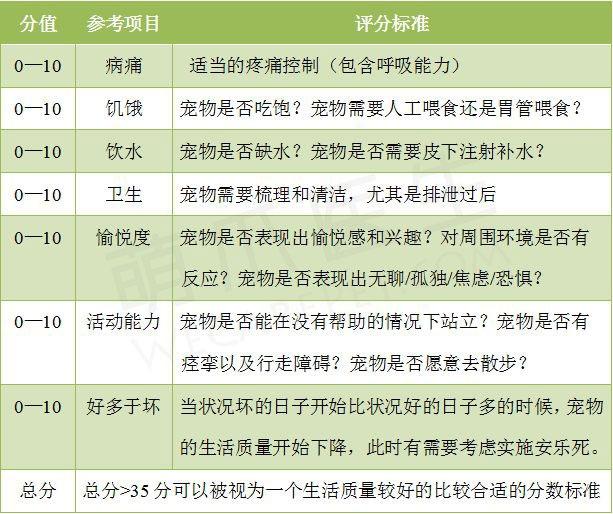 | 分值 | 参考项目 | 评分标准 |
|---|---|---|
| 0—10 | 病痛 | 适当的疼痛控制（包含呼吸能力） |
| 0—10 | 饥饿 | 宠物是否吃饱？宠物需要人工喂食还是胃管喂食？ |
| 0—10 | 饮水 | 宠物是否缺水？宠物是否需要皮下注射补水？ |
| 0—10 | 卫生 | 宠物需要梳理和清洁，尤其是排泄过后 |
| 0—10 | 愉悦度 | 宠物是否表现出愉悦感和兴趣？对周围环境是否有反应？宠物是否表现出无聊/孤独/焦虑/恐惧？ |
| 0—10 | 活动能力 | 宠物是否能在没有帮助的情况下站立？宠物是否有痉挛以及行走障碍？宠物是否愿意去散步？ |
| 0—10 | 好多于坏 | 当状况坏的日子开始比状况好的日子多的时候，宠物的生活质量开始下降，此时有需要考虑实施安乐死。 |
| 总分 | 总分>35 分可以被视为一个生活质量较好的比较合适的分数标准 | |